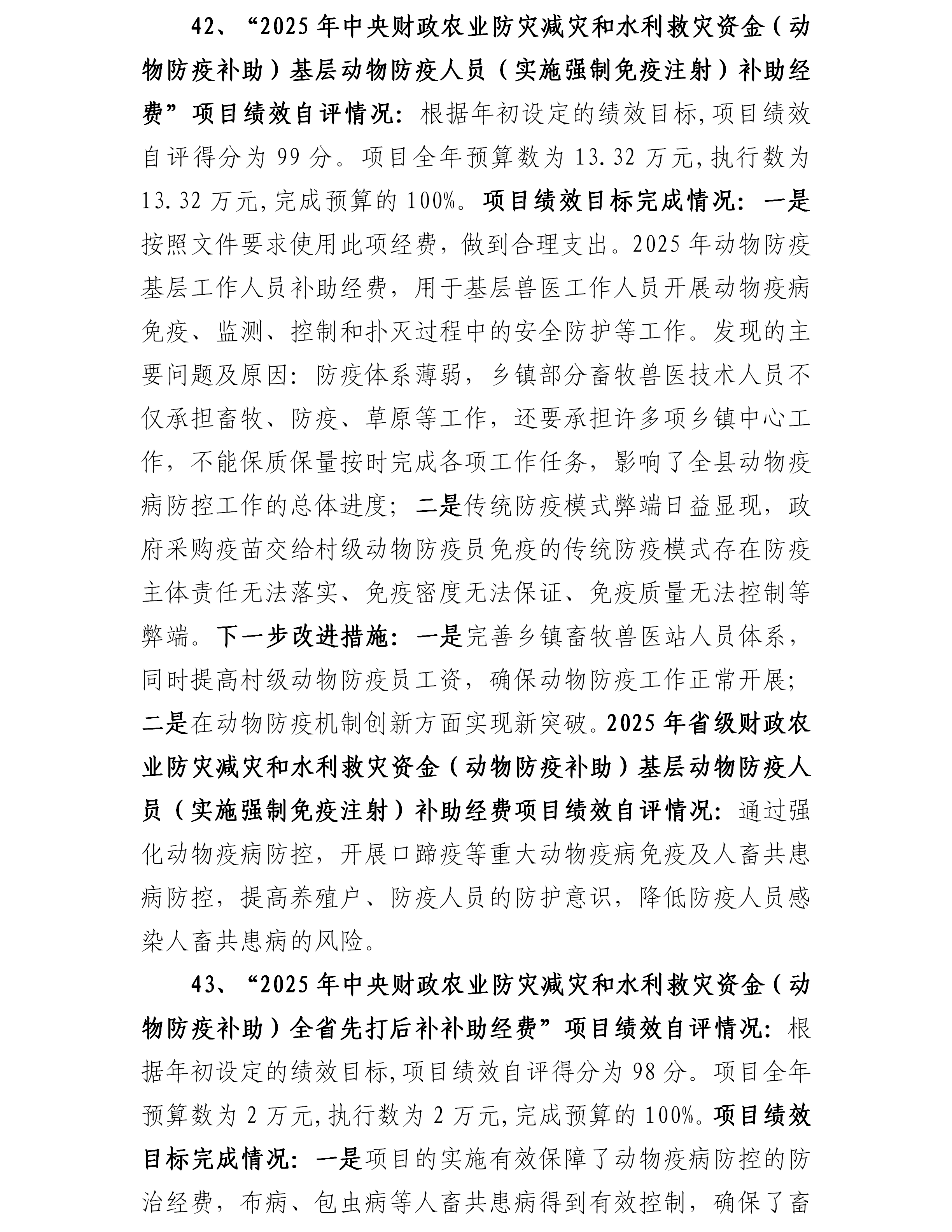 42、“2025年中央财政农业防灾减灾和水利救灾资金（动物防疫补助）基层动物防疫人员（实施强制免疫注射）补助经费”项目绩效自评情况：根据年初设定的绩效目标,项目绩效自评得分为99分。项目全年预算数为13.32万元,执行数为13.32万元,完成预算的100%。项目绩效目标完成情况：一是按照文件要求使用此项经费，做到合理支出。2025年动物防疫基层工作人员补助经费，用于基层兽医工作人员开展动物疫病免疫、监测、控制和扑灭过程中的安全防护等工作。发现的主要问题及原因：防疫体系薄弱，乡镇部分畜牧兽医技术人员不仅承担畜牧、防疫、草原等工作，还要承担许多项乡镇中心工作，不能保质保量按时完成各项工作任务，影响了全县动物疫病防控工作的总体进度；二是传统防疫模式弊端日益显现，政府采购疫苗交给村级动物防疫员免疫的传统防疫模式存在防疫主体责任无法落实、免疫密度无法保证、免疫质量无法控制等弊端。下一步改进措施：一是完善乡镇畜牧兽医站人员体系，同时提高村级动物防疫员工资，确保动物防疫工作正常开展；二是在动物防疫机制创新方面实现新突破。2025年省级财政农业防灾减灾和水利救灾资金（动物防疫补助）基层动物防疫人员（实施强制免疫注射）补助经费项目绩效自评情况：通过强化动物疫病防控，开展口蹄疫等重大动物疫病免疫及人畜共患病防控，提高养殖户、防疫人员的防护意识，降低防疫人员感染人畜共患病的风险。

43、“2025年中央财政农业防灾减灾和水利救灾资金（动物防疫补助）全省先打后补补助经费”项目绩效自评情况：根据年初设定的绩效目标,项目绩效自评得分为98分。项目全年预算数为2万元,执行数为2万元,完成预算的100%。项目绩效目标完成情况：一是项目的实施有效保障了动物疫病防控的防治经费，布病、包虫病等人畜共患病得到有效控制，确保了畜